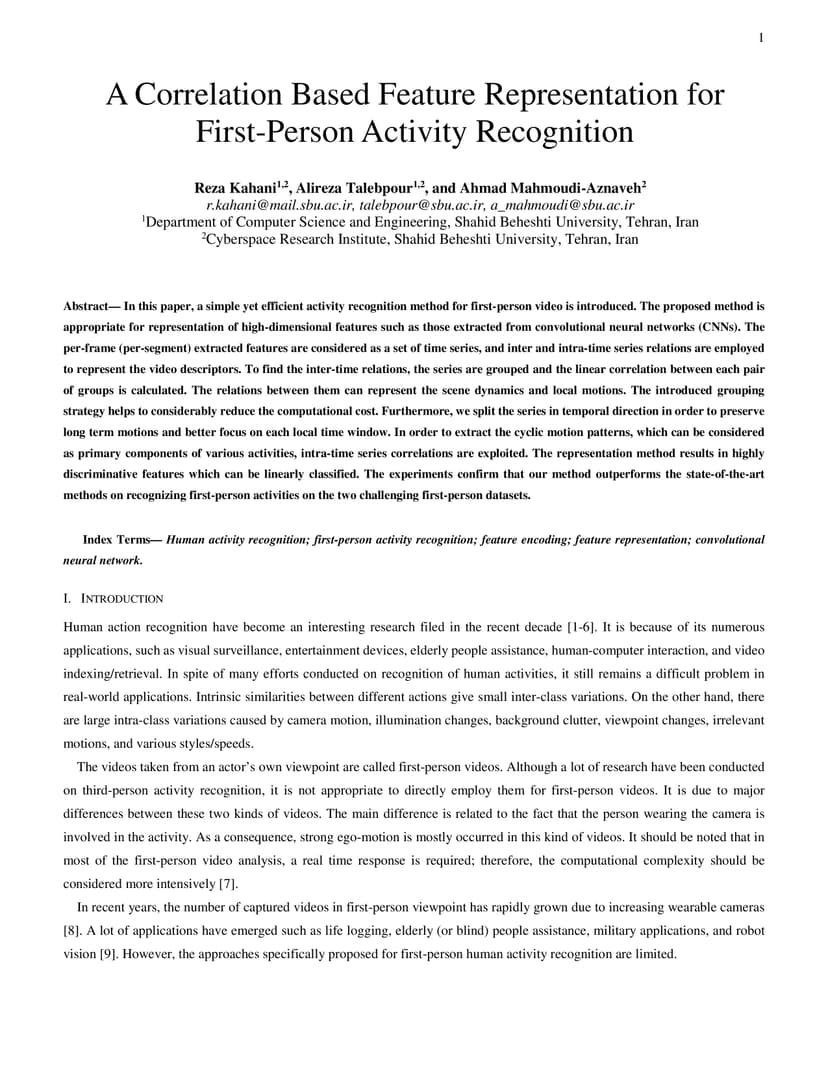 1

A Correlation Based Feature Representation for First-Person Activity Recognition

Reza Kahani$^{1,2}$, Alireza Talebpour$^{1,2}$, and Ahmad Mahmoudi-Aznaveh$^{2}$
r.kahani@mail.sbu.ac.ir, talebpour@sbu.ac.ir, a_mahmoudi@sbu.ac.ir
$^{1}$Department of Computer Science and Engineering, Shahid Beheshti University, Tehran, Iran
$^{2}$Cyberspace Research Institute, Shahid Beheshti University, Tehran, Iran

Abstract— In this paper, a simple yet efficient activity recognition method for first-person video is introduced. The proposed method is appropriate for representation of high-dimensional features such as those extracted from convolutional neural networks (CNNs). The per-frame (per-segment) extracted features are considered as a set of time series, and inter and intra-time series relations are employed to represent the video descriptors. To find the inter-time relations, the series are grouped and the linear correlation between each pair of groups is calculated. The relations between them can represent the scene dynamics and local motions. The introduced grouping strategy helps to considerably reduce the computational cost. Furthermore, we split the series in temporal direction in order to preserve long term motions and better focus on each local time window. In order to extract the cyclic motion patterns, which can be considered as primary components of various activities, intra-time series correlations are exploited. The representation method results in highly discriminative features which can be linearly classified. The experiments confirm that our method outperforms the state-of-the-art methods on recognizing first-person activities on the two challenging first-person datasets.

Index Terms— Human activity recognition; first-person activity recognition; feature encoding; feature representation; convolutional neural network.

I. INTRODUCTION

Human action recognition have become an interesting research filed in the recent decade [1-6]. It is because of its numerous applications, such as visual surveillance, entertainment devices, elderly people assistance, human-computer interaction, and video indexing/retrieval. In spite of many efforts conducted on recognition of human activities, it still remains a difficult problem in real-world applications. Intrinsic similarities between different actions give small inter-class variations. On the other hand, there are large intra-class variations caused by camera motion, illumination changes, background clutter, viewpoint changes, irrelevant motions, and various styles/speeds.

The videos taken from an actor's own viewpoint are called first-person videos. Although a lot of research have been conducted on third-person activity recognition, it is not appropriate to directly employ them for first-person videos. It is due to major differences between these two kinds of videos. The main difference is related to the fact that the person wearing the camera is involved in the activity. As a consequence, strong ego-motion is mostly occurred in this kind of videos. It should be noted that in most of the first-person video analysis, a real time response is required; therefore, the computational complexity should be considered more intensively [7].

In recent years, the number of captured videos in first-person viewpoint has rapidly grown due to increasing wearable cameras [8]. A lot of applications have emerged such as life logging, elderly (or blind) people assistance, military applications, and robot vision [9]. However, the approaches specifically proposed for first-person human activity recognition are limited.